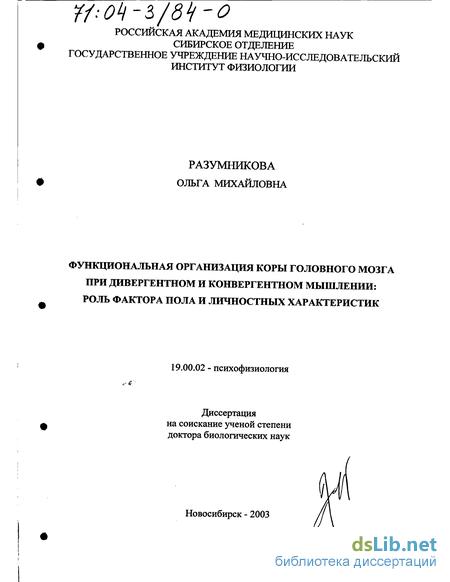 71:04-3/84-0

РОССИЙСКАЯ АКАДЕМИЯ МЕДИЦИНСКИХ НАУК
СИБИРСКОЕ ОТДЕЛЕНИЕ
ГОСУДАРСТВЕННОЕ УЧРЕЖДЕНИЕ НАУЧНО-ИССЛЕДОВАТЕЛЬСКИЙ
ИНСТИТУТ ФИЗИОЛОГИИ

РАЗУМНИКОВА
ОЛЬГА МИХАЙЛОВНА

ФУНКЦИОНАЛЬНАЯ ОРГАНИЗАЦИЯ КОРЫ ГОЛОВНОГО МОЗГА
ПРИ ДИВЕРГЕНТНОМ И КОНВЕРГЕНТНОМ МЫШЛЕНИИ:
РОЛЬ ФАКТОРА ПОЛА И ЛИЧНОСТНЫХ ХАРАКТЕРИСТИК

19.00.02 - психофизиология

Диссертация
на соискание ученой степени
доктора биологических наук

Новосибирск - 2003

dsLib.net
библиотека диссертаций